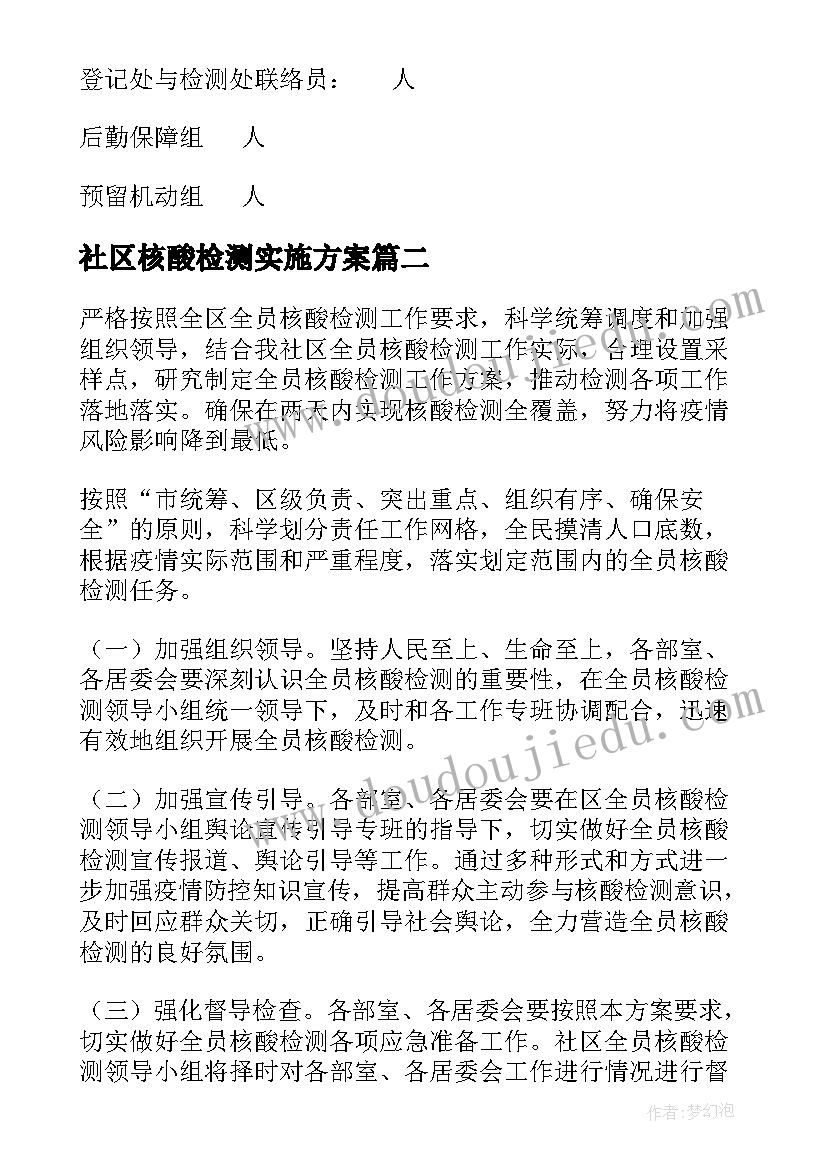 登记处与检测处联络员：　　人

后勤保障组　　人

预留机动组　　人

社区核酸检测实施方案篇二

严格按照全区全员核酸检测工作要求，科学统筹调度和加强组织领导，结合我社区全员核酸检测工作实际，合理设置采样点，研究制定全员核酸检测工作方案，推动检测各项工作落地落实。确保在两天内实现核酸检测全覆盖，努力将疫情风险影响降到最低。

按照“市统筹、区级负责、突出重点、组织有序、确保安全”的原则，科学划分责任工作网格，全民摸清人口底数，根据疫情实际范围和严重程度，落实划定范围内的全员核酸检测任务。

（一）加强组织领导。坚持人民至上、生命至上，各部室、各居委会要深刻认识全员核酸检测的重要性，在全员核酸检测领导小组统一领导下，及时和各工作专班协调配合，迅速有效地组织开展全员核酸检测。

（二）加强宣传引导。各部室、各居委会要在区全员核酸检测领导小组舆论宣传引导专班的指导下，切实做好全员核酸检测宣传报道、舆论引导等工作。通过多种形式和方式进一步加强疫情防控知识宣传，提高群众主动参与核酸检测意识，及时回应群众关切，正确引导社会舆论，全力营造全员核酸检测的良好氛围。

（三）强化督导检查。各部室、各居委会要按照本方案要求，切实做好全员核酸检测各项应急准备工作。社区全员核酸检测领导小组将择时对各部室、各居委会工作进行情况进行督

www.doudoujiedu.com

作者:梦幻泡